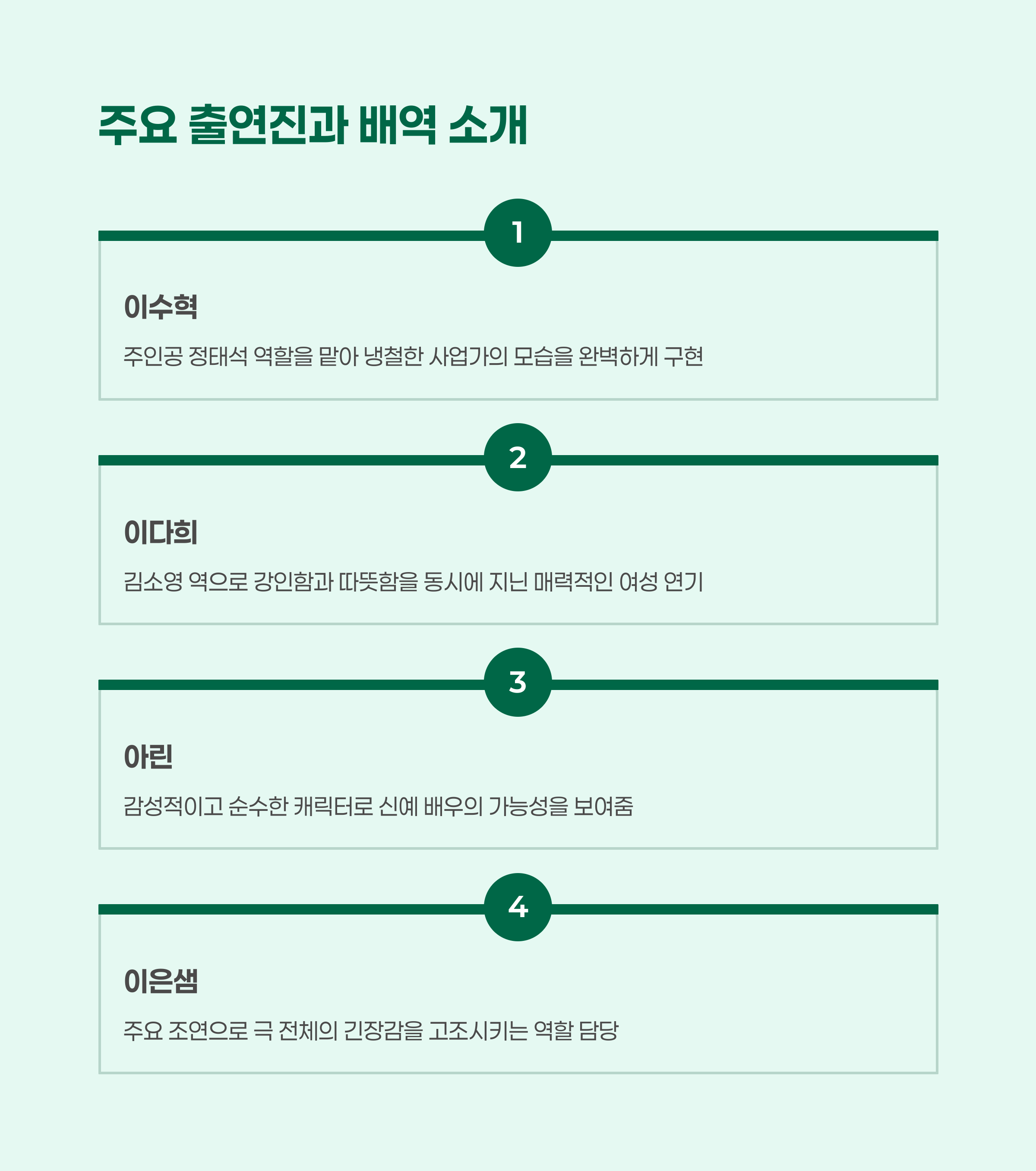 주요 출연진과 배역 소개

1

이수혁

주인공 정태석 역할을 맡아 냉철한 사업가의 모습을 완벽하게 구현

2

이다희

김소영 역으로 강인함과 따뜻함을 동시에 지닌 매력적인 여성 연기

3

아린

감성적이고 순수한 캐릭터로 신예 배우의 가능성을 보여줌

4

이은샘

주요 조연으로 극 전체의 긴장감을 고조시키는 역할 담당